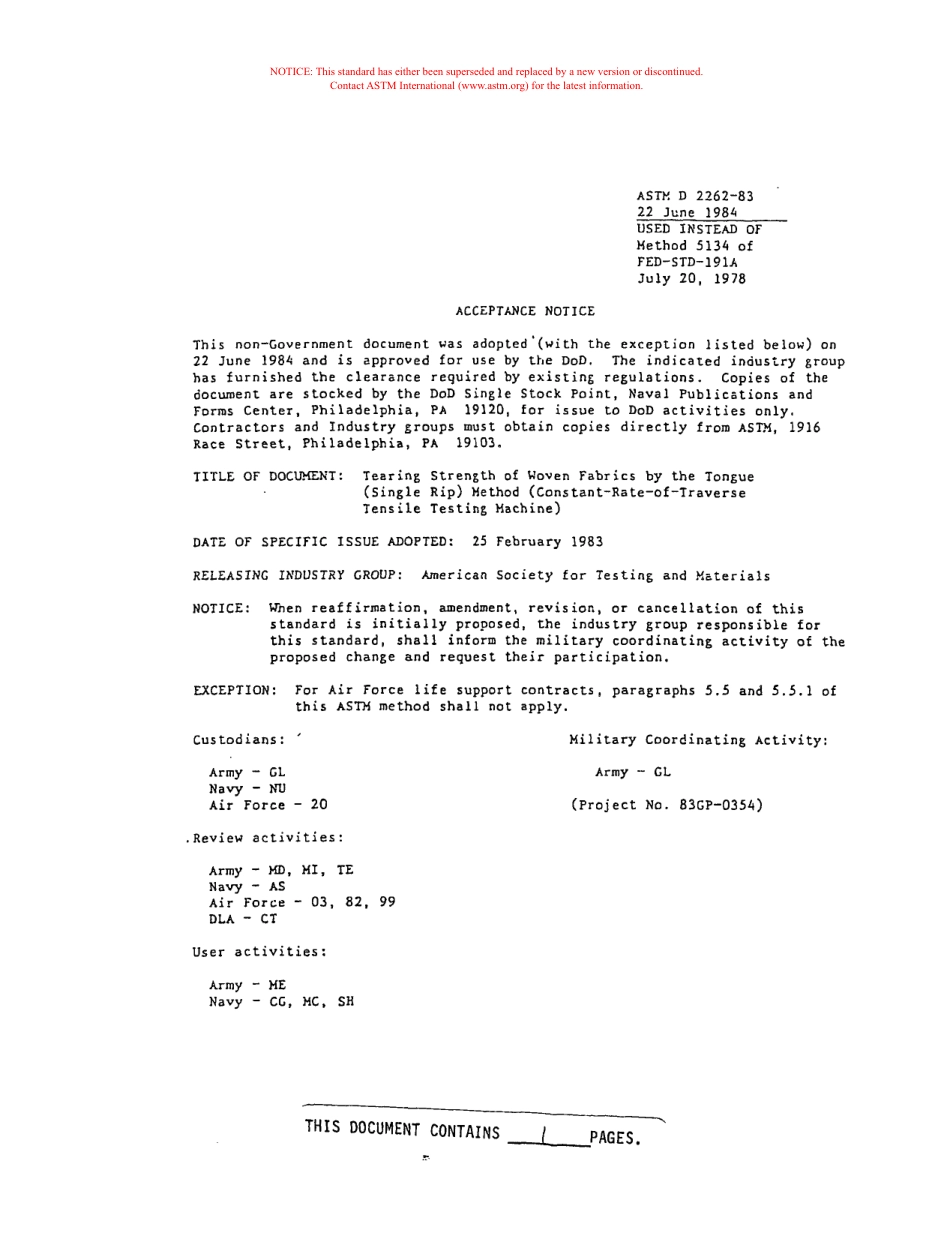 NOTICE: This standard has either been superseded and replaced by a new version or discontinued. Contact ASTM International (www.astm.org) for the latest information.

ASTM D 2262-83
22 June 1984
USED INSTEAD OF
Method 5134 of
FED-STD-191A
July 20, 1978

ACCEPTANCE NOTICE

This non-Government document was adopted (with the exception listed below) on 22 June 1984 and is approved for use by the DoD. The indicated industry group has furnished the clearance required by existing regulations. Copies of the document are stocked by the DoD Single Stock Point, Naval Publications and Forms Center, Philadelphia, PA 19120, for issue to DoD activities only. Contractors and Industry groups must obtain copies directly from ASTM, 1916 Race Street, Philadelphia, PA 19103.

TITLE OF DOCUMENT: Tearing Strength of Woven Fabrics by the Tongue (Single Rip) Method (Constant-Rate-of-Traverse Tensile Testing Machine)

DATE OF SPECIFIC ISSUE ADOPTED: 25 February 1983

RELEASING INDUSTRY GROUP: American Society for Testing and Materials

NOTICE: When reaffirmation, amendment, revision, or cancellation of this standard is initially proposed, the industry group responsible for this standard, shall inform the military coordinating activity of the proposed change and request their participation.

EXCEPTION: For Air Force life support contracts, paragraphs 5.5 and 5.5.1 of this ASTM method shall not apply.

Custodians:

Army - GL
Navy - NU
Air Force - 20

Military Coordinating Activity:

Army - GL

(Project No. 83GP-0354)

Review activities:

Army - MD, MI, TE
Navy - AS
Air Force - 03, 82, 99
DLA - CT

User activities:

Army - ME
Navy - CG, MC, SH

THIS DOCUMENT CONTAINS 1 PAGES.